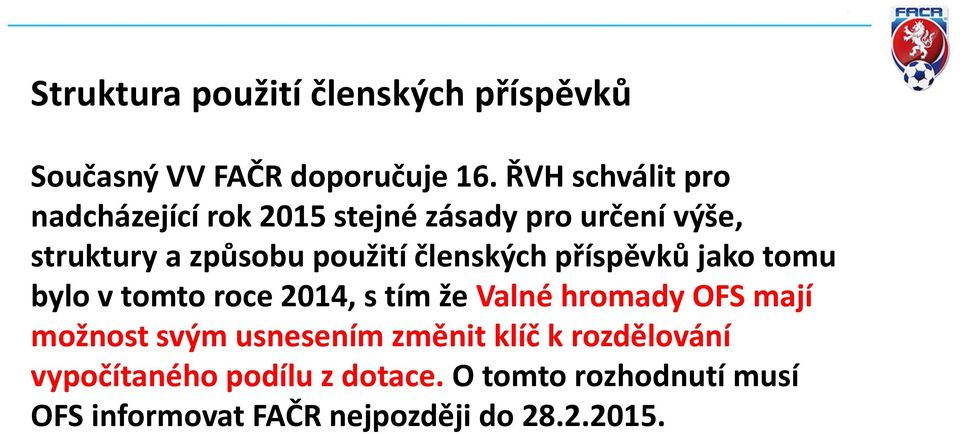 FAČR

Struktura použití členských příspěvků

Současný VV FAČR doporučuje 16. ŘVH schválit pro nadcházející rok 2015 stejné zásady pro určení výše, struktury a způsobu použití členských příspěvků jako tomu bylo v tomto roce 2014, s tím že Valné hromady OFS mají možnost svým usnesením změnit klíč k rozdělování vypočítaného podílu z dotace. O tomto rozhodnutí musí OFS informovat FAČR nejpozději do 28.2.2015.